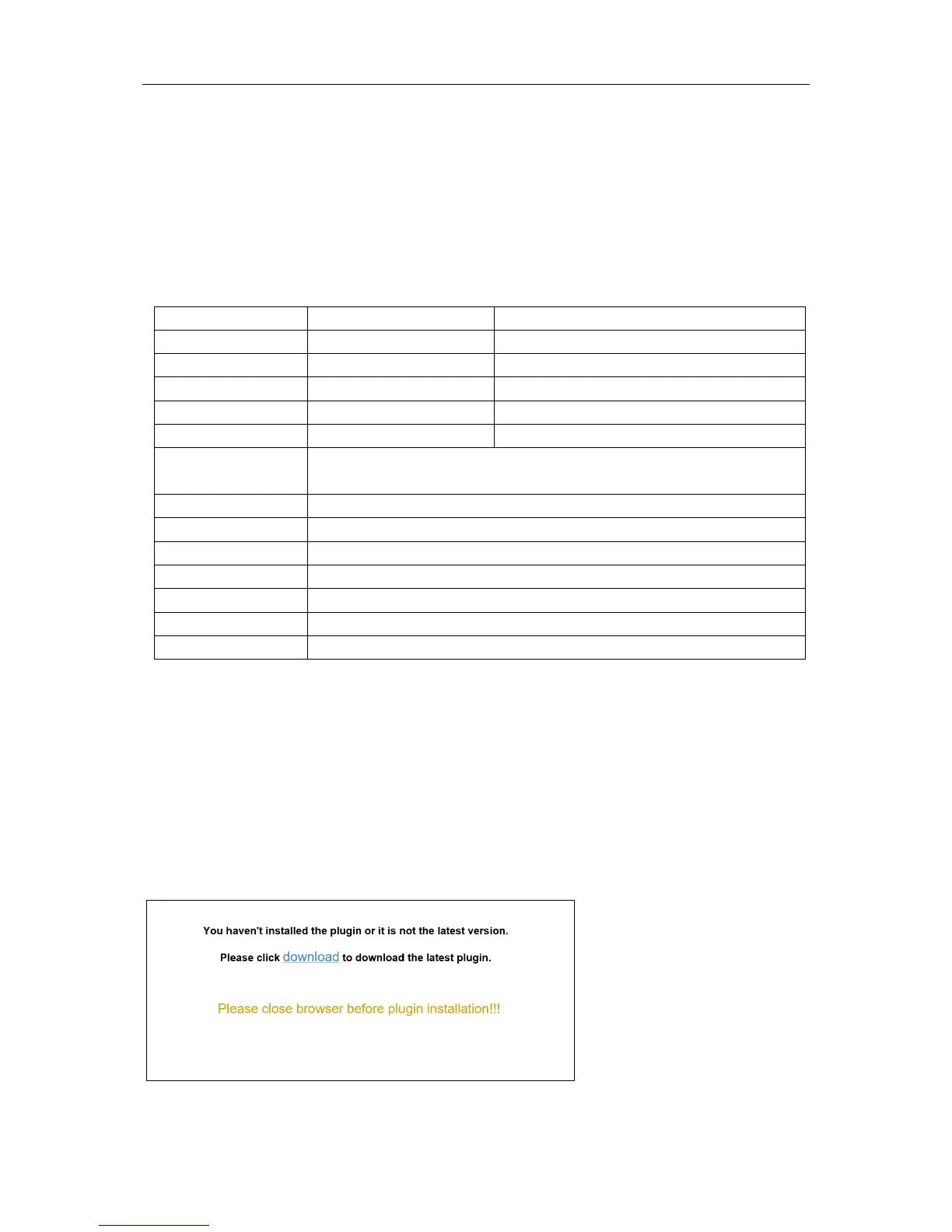 You haven't installed the plugin or it is not the latest version.

Please click download to download the latest plugin.

Please close browser before plugin installation!!!